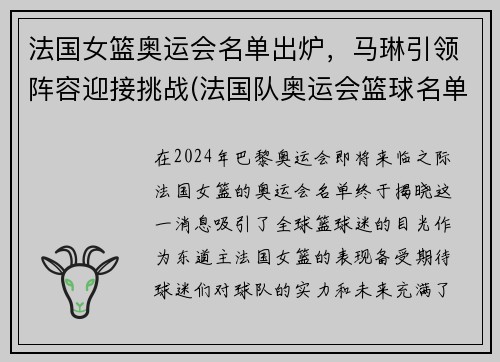 法国女篮奥运会名单出炉，马琳引领阵容迎接挑战(法国队奥运会篮球名单

在2024年巴黎奥运会即将来临之际法国女篮的奥运会名单终于揭晓这一消息吸引了全球篮球迷的目光作为东道主法国女篮的表现备受期待球迷们对球队的实力和未来充满了